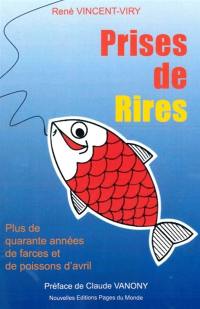 René VINCENT-VIRY

Prises de Rires

Plus de quarante années de farces et de poissons d'avril

Préface de Claude VANONY

Nouvelles Editions Pages du Monde